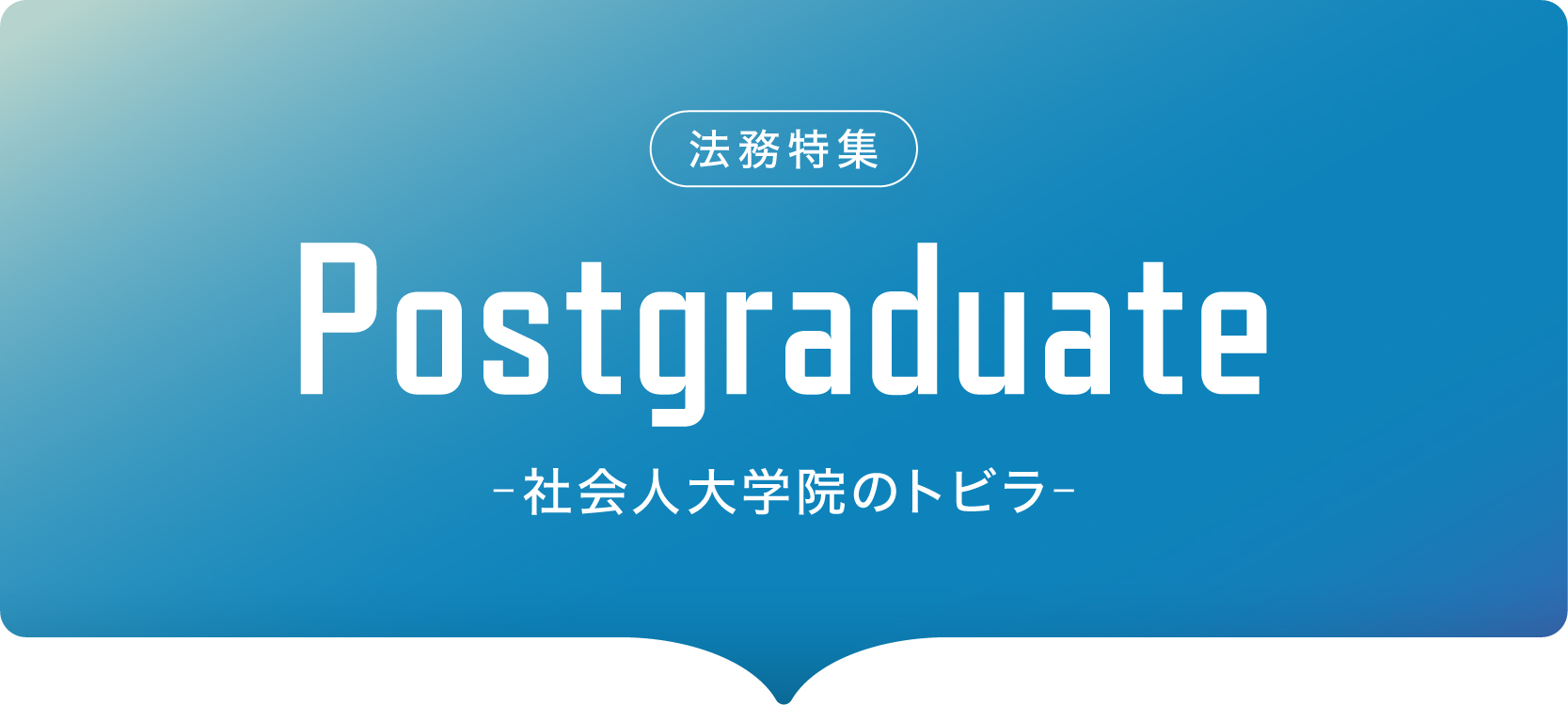 法務特集

Postgraduate

-社会人大学院のトビラ-